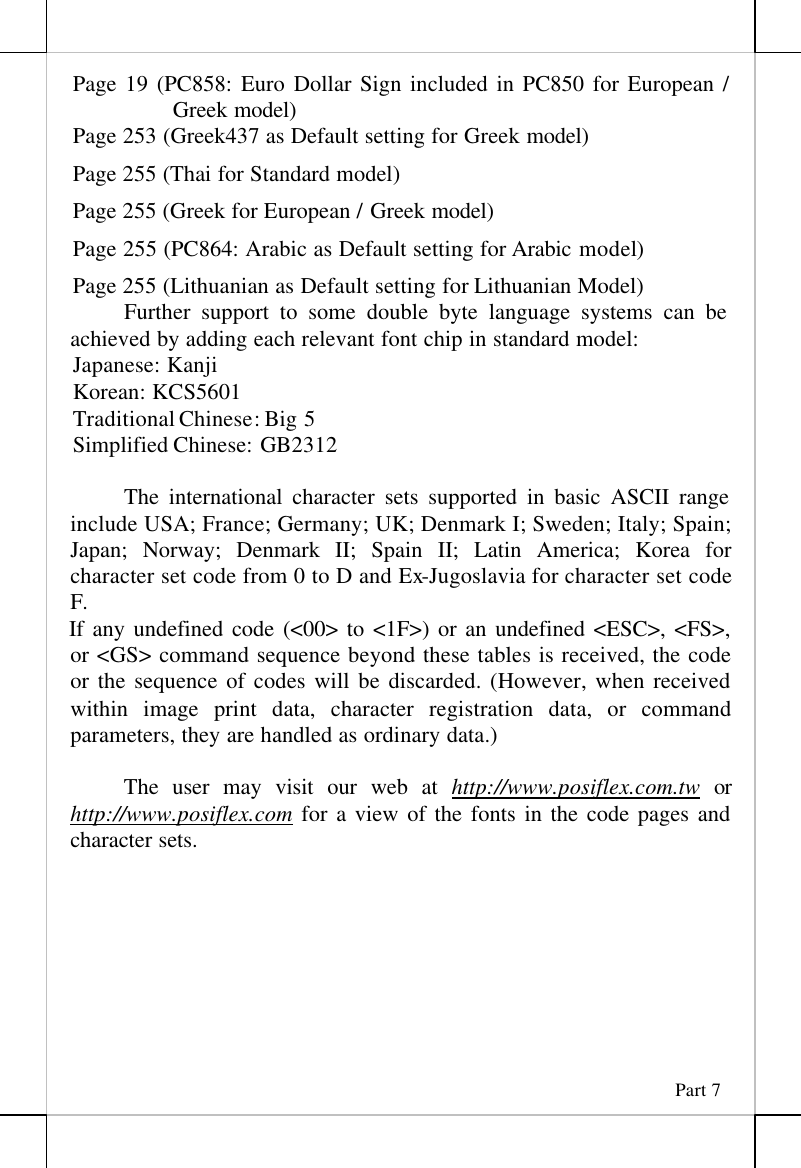 Page 19 (PC858: Euro Dollar Sign included in PC850 for European / Greek model)
Page 253 (Greek437 as Default setting for Greek model)
Page 255 (Thai for Standard model)
Page 255 (Greek for European / Greek model)
Page 255 (PC864: Arabic as Default setting for Arabic model)
Page 255 (Lithuanian as Default setting for Lithuanian Model)
Further support to some double byte language systems can be achieved by adding each relevant font chip in standard model:
Japanese: Kanji
Korean: KCS5601
Traditional Chinese: Big 5
Simplified Chinese: GB2312

The international character sets supported in basic ASCII range include USA; France; Germany; UK; Denmark I; Sweden; Italy; Spain; Japan; Norway; Denmark II; Spain II; Latin America; Korea for character set code from 0 to D and Ex-Jugoslavia for character set code F.
If any undefined code (<00> to <1F>) or an undefined <ESC>, <FS>, or <GS> command sequence beyond these tables is received, the code or the sequence of codes will be discarded. (However, when received within image print data, character registration data, or command parameters, they are handled as ordinary data.)

The user may visit our web at http://www.posiflex.com.tw or http://www.posiflex.com for a view of the fonts in the code pages and character sets.

Part 7